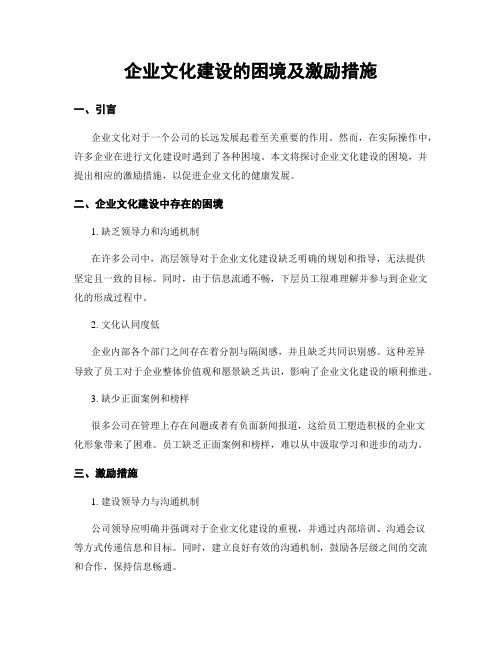 企业文化建设的困境及激励措施

一、引言

企业文化对于一个公司的长远发展起着至关重要的作用。然而，在实际操作中，许多企业在进行文化建设时遇到了各种困境。本文将探讨企业文化建设的困境，并提出相应的激励措施，以促进企业文化的健康发展。

二、企业文化建设中存在的困境

1. 缺乏领导力和沟通机制

在许多公司中，高层领导对于企业文化建设缺乏明确的规划和指导，无法提供坚定且一致的目标。同时，由于信息流通不畅，下层员工很难理解并参与到企业文化的形成过程中。

2. 文化认同度低

企业内部各个部门之间存在着分割与隔阂感，并且缺乏共同识别感。这种差异导致了员工对于企业整体价值观和愿景缺乏共识，影响了企业文化建设的顺利推进。

3. 缺少正面案例和榜样

很多公司在管理上存在问题或者有负面新闻报道，这给员工塑造积极的企业文化形象带来了困难。员工缺乏正面案例和榜样，难以从中汲取学习和进步的动力。

三、激励措施

1. 建设领导力与沟通机制

公司领导应明确并强调对于企业文化建设的重视，并通过内部培训、沟通会议等方式传递信息和目标。同时，建立良好有效的沟通机制，鼓励各层级之间的交流和合作，保持信息畅通。